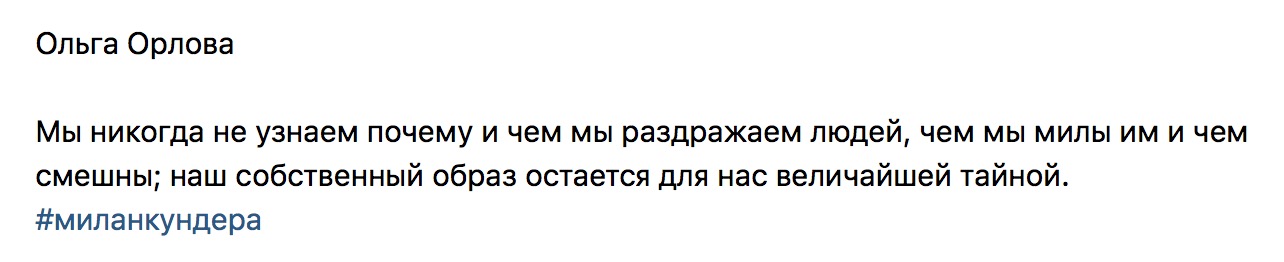 Ольга Орлова

Мы никогда не узнаем почему и чем мы раздражаем людей, чем мы милы им и чем смешны; наш собственный образ остается для нас величайшей тайной.
#миланкундера